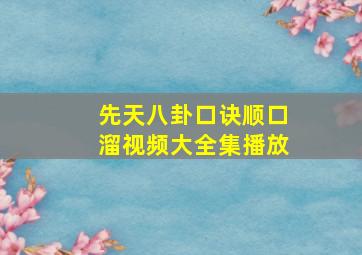 先天八卦口诀顺口溜视频大全集播放